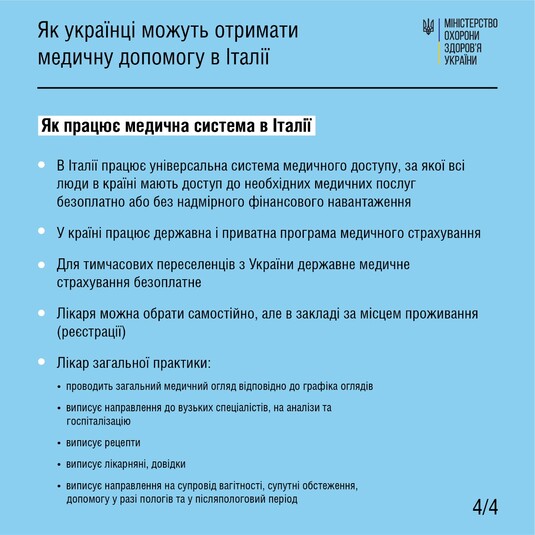 Як українці можуть отримати медичну допомогу в Італії

МІНІСТЕРСТВО ОХОРОНИ ЗДОРОВ'Я УКРАЇНИ

Як працює медична система в Італії

• В Італії працює універсальна система медичного доступу, за якої всі люди в країні мають доступ до необхідних медичних послуг безоплатно або без надмірного фінансового навантаження

• У країні працює державна і приватна програма медичного страхування

• Для тимчасових переселенців з України державне медичне страхування безоплатне

• Лікаря можна обрати самостійно, але в закладі за місцем проживання (реєстрації)

• Лікар загальної практики:

• проводить загальний медичний огляд відповідно до графіка оглядів

• виписує направлення до вузьких спеціалістів, на аналізи та госпіталізацію

• виписує рецепти

• виписує лікарняні, довідки

• виписує направлення на супровід вагітності, супутні обстеження, допомогу у разі пологів та у післяпологовий період

4/4